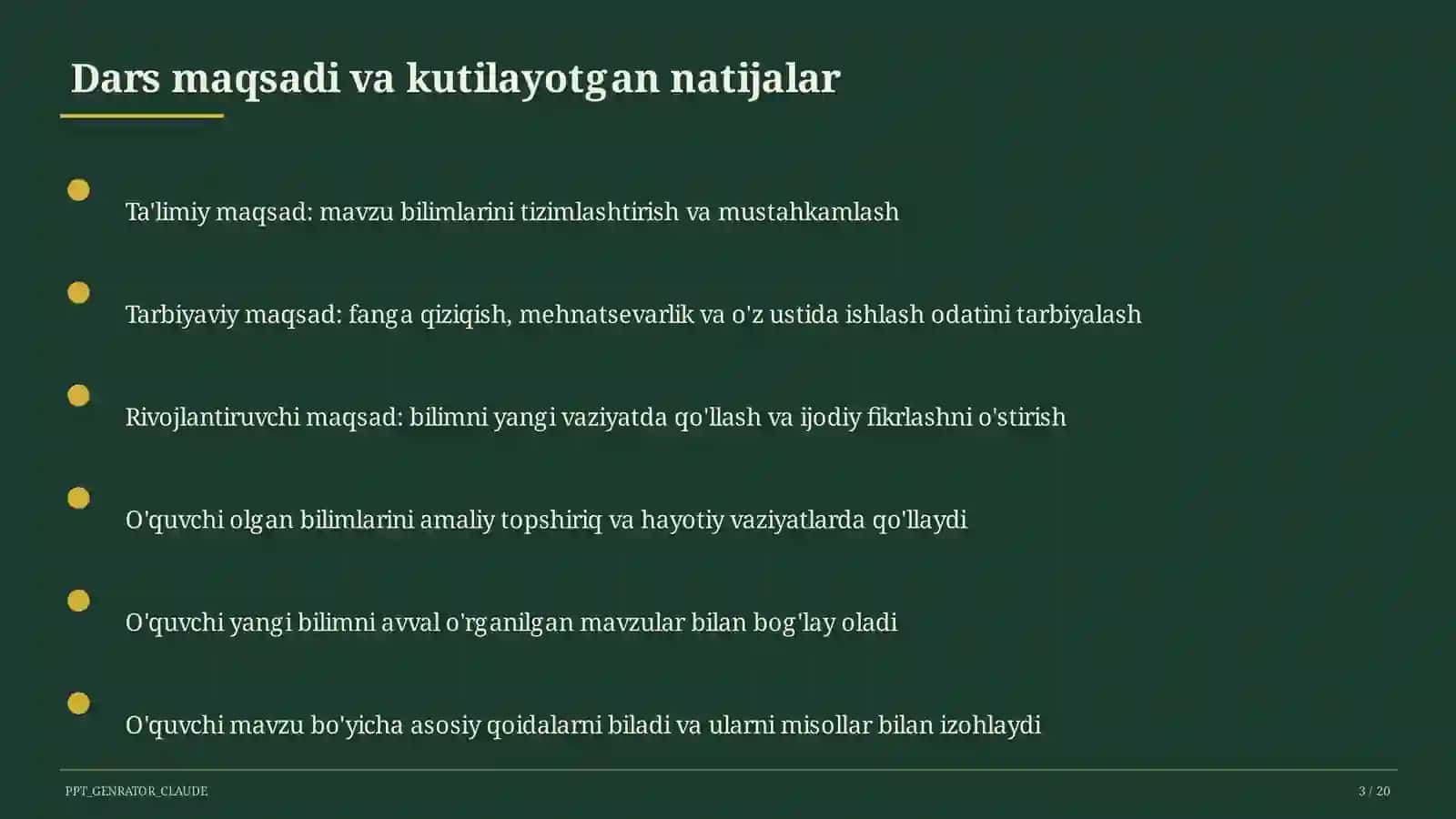 Dars maqsadi va kutilayotgan natijalar

Ta'limiy maqsad: mavzu bilimlarini tizimlashtirish va mustahkamlash

Tarbiyaviy maqsad: fanga qiziqish, mehnatsevarlik va o'z ustida ishlash odatini tarbiyalash

Rivojlantiruvchi maqsad: bilimni yangi vaziyatda qo'llash va ijodiy fikrlashni o'stirish

O'quvchi olgan bilimlarini amaliy topshiriq va hayotiy vaziyatlarda qo'llaydi

O'quvchi yangi bilimni avval o'rganilgan mavzular bilan bog'lay oladi

O'quvchi mavzu bo'yicha asosiy qoidalarni biladi va ularni misollar bilan izohlaydi

PPT_GENRATOR_CLAUDE

3 / 20